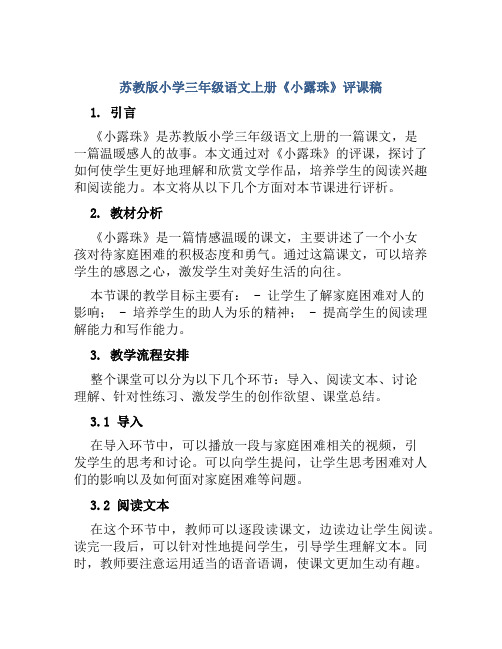 苏教版小学三年级语文上册《小露珠》评课稿

1. 引言

《小露珠》是苏教版小学三年级语文上册的一篇课文，是一篇温暖感人的故事。本文通过对《小露珠》的评课，探讨了如何使学生更好地理解和欣赏文学作品，培养学生的阅读兴趣和阅读能力。本文将从以下几个方面对本节课进行评析。

2. 教材分析

《小露珠》是一篇情感温暖的课文，主要讲述了一个小女孩对待家庭困难的积极态度和勇气。通过这篇课文，可以培养学生的感恩之心，激发学生对美好生活的向往。

本节课的教学目标主要有： - 让学生了解家庭困难对人的影响； - 培养学生的助人为乐的精神； - 提高学生的阅读理解能力和写作能力。

3. 教学流程安排

整个课堂可以分为以下几个环节：导入、阅读文本、讨论理解、针对性练习、激发学生的创作欲望、课堂总结。

3.1 导入

在导入环节中，可以播放一段与家庭困难相关的视频，引发学生的思考和讨论。可以向学生提问，让学生思考困难对人们的影响以及如何面对家庭困难等问题。

3.2 阅读文本

在这个环节中，教师可以逐段读课文，边读边让学生阅读。读完一段后，可以针对性地提问学生，引导学生理解文本。同时，教师要注意运用适当的语音语调，使课文更加生动有趣。